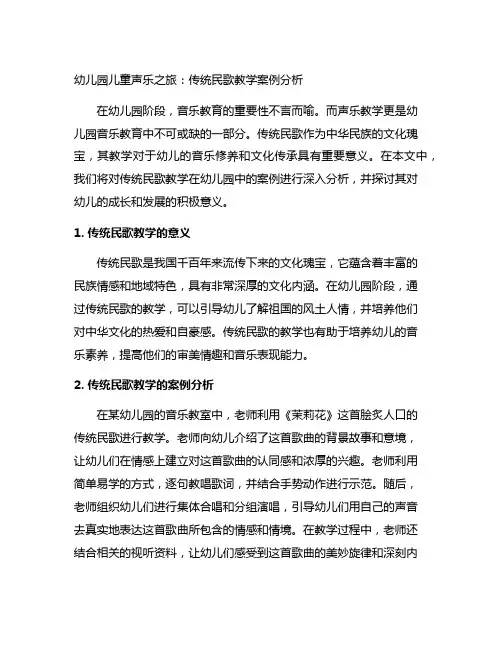 幼儿园儿童声乐之旅：传统民歌教学案例分析

在幼儿园阶段，音乐教育的重要性不言而喻。而声乐教学更是幼儿园音乐教育中不可或缺的一部分。传统民歌作为中华民族的文化瑰宝，其教学对于幼儿的音乐修养和文化传承具有重要意义。在本文中，我们将对传统民歌教学在幼儿园中的案例进行深入分析，并探讨其对幼儿的成长和发展的积极意义。

1. 传统民歌教学的意义

传统民歌是我国千百年来流传下来的文化瑰宝，它蕴含着丰富的民族情感和地域特色，具有非常深厚的文化内涵。在幼儿园阶段，通过传统民歌的教学，可以引导幼儿了解祖国的风土人情，并培养他们对中华文化的热爱和自豪感。传统民歌的教学也有助于培养幼儿的音乐素养，提高他们的审美情趣和音乐表现能力。

2. 传统民歌教学的案例分析

在某幼儿园的音乐教室中，老师利用《茉莉花》这首脍炙人口的传统民歌进行教学。老师向幼儿介绍了这首歌曲的背景故事和意境，让幼儿们在情感上建立对这首歌曲的认同感和浓厚的兴趣。老师利用简单易学的方式，逐句教唱歌词，并结合手势动作进行示范。随后，老师组织幼儿们进行集体合唱和分组演唱，引导幼儿们用自己的声音去真实地表达这首歌曲所包含的情感和情境。在教学过程中，老师还结合相关的视听资料，让幼儿们感受到这首歌曲的美妙旋律和深刻内